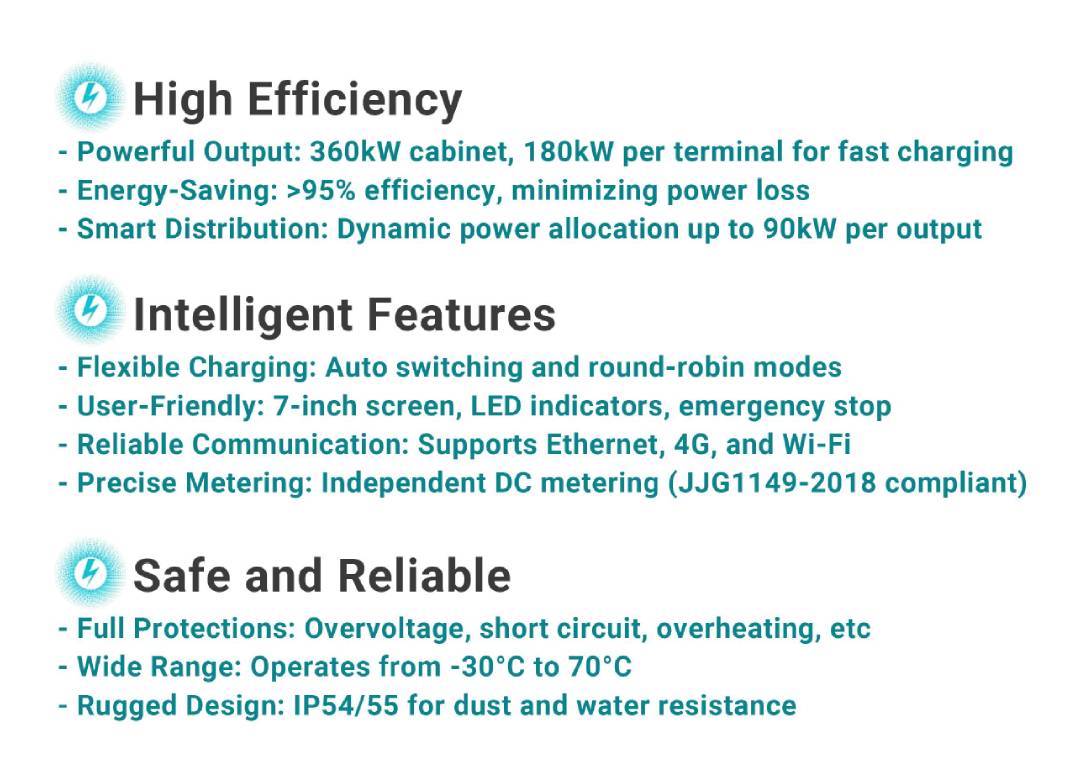 High Efficiency

- Powerful Output: 360kW cabinet, 180kW per terminal for fast charging
- Energy-Saving: >95% efficiency, minimizing power loss
- Smart Distribution: Dynamic power allocation up to 90kW per output

Intelligent Features

- Flexible Charging: Auto switching and round-robin modes
- User-Friendly: 7-inch screen, LED indicators, emergency stop
- Reliable Communication: Supports Ethernet, 4G, and Wi-Fi
- Precise Metering: Independent DC metering (JJG1149-2018 compliant)

Safe and Reliable

- Full Protections: Overvoltage, short circuit, overheating, etc
- Wide Range: Operates from -30°C to 70°C
- Rugged Design: IP54/55 for dust and water resistance